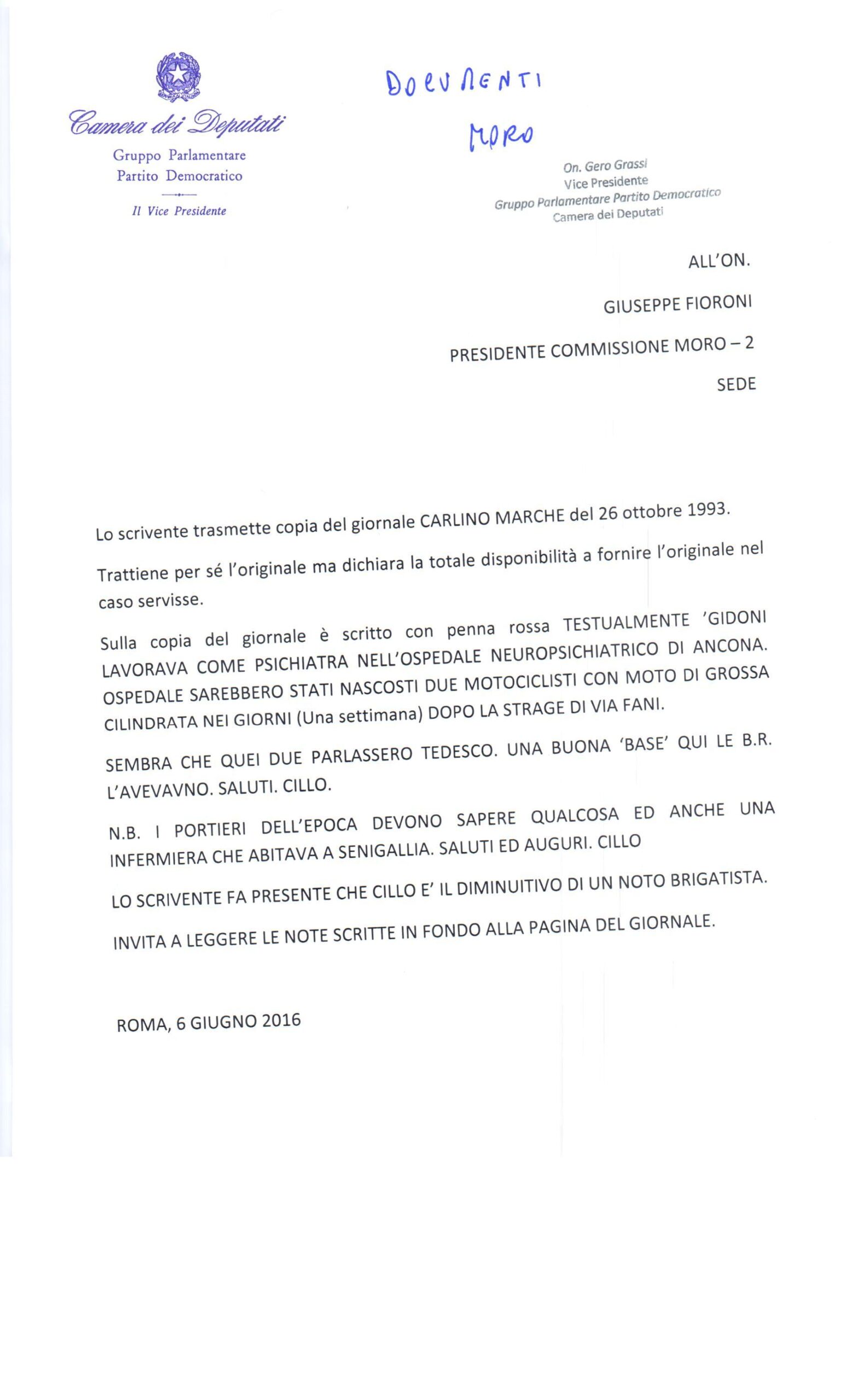 Camera dei Deputati

Gruppo Parlamentare
Partito Democratico

Il Vice Presidente

DOCUMENTI
MORO

On. Gero Grassi
Vice Presidente
Gruppo Parlamentare Partito Democratico
Camera dei Deputati

ALL'ON.

GIUSEPPE FIORONI

PRESIDENTE COMMISSIONE MORO – 2

SEDE

Lo scrivente trasmette copia del giornale CARLINO MARCHE del 26 ottobre 1993.

Trattiene per sé l'originale ma dichiara la totale disponibilità a fornire l'originale nel caso servisse.

Sulla copia del giornale è scritto con penna rossa TESTUALMENTE 'GIDONI LAVORAVA COME PSICHIATRA NELL'OSPEDALE NEUROPSICHIATRICO DI ANCONA. OSPEDALE SAREBBERO STATI NASCOSTI DUE MOTOCICLISTI CON MOTO DI GROSSA CILINDRATA NEI GIORNI (Una settimana) DOPO LA STRAGE DI VIA FANI.

SEMBRA CHE QUEI DUE PARLASSERO TEDESCO. UNA BUONA 'BASE' QUI LE B.R. L'AVEVAVNO. SALUTI. CILLO.

N.B. I PORTIERI DELL'EPOCA DEVONO SAPERE QUALCOSA ED ANCHE UNA INFERMIERA CHE ABITAVA A SENIGALLIA. SALUTI ED AUGURI. CILLO

LO SCRIVENTE FA PRESENTE CHE CILLO E' IL DIMINUITIVO DI UN NOTO BRIGATISTA.

INVITA A LEGGERE LE NOTE SCRITTE IN FONDO ALLA PAGINA DEL GIORNALE.

ROMA, 6 GIUGNO 2016